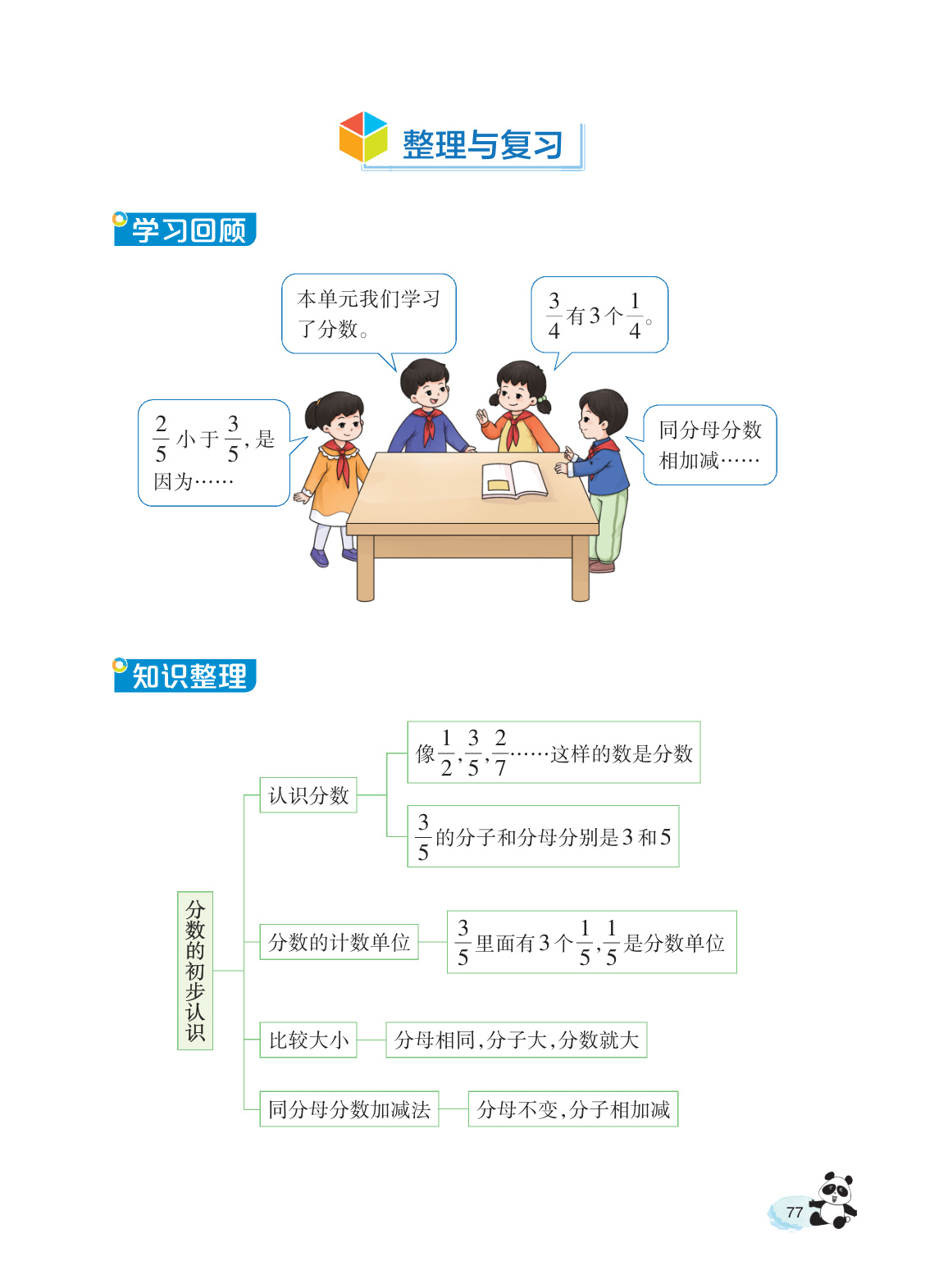 整理与复习

学习回顾

本单元我们学习了分数。

$\frac{3}{4}$有3个$\frac{1}{4}$。

$\frac{2}{5}$小于$\frac{3}{5}$，是因为……

同分母分数相加减……

知识整理

分数的初步认识

认识分数

像$\frac{1}{2}$，$\frac{3}{5}$，$\frac{2}{7}$……这样的数是分数

$\frac{3}{5}$的分子和分母分别是3和5

分数的计数单位

$\frac{3}{5}$里面有3个$\frac{1}{5}$，$\frac{1}{5}$是分数单位

比较大小

分母相同，分子大，分数就大

同分母分数加减法

分母不变，分子相加减

77